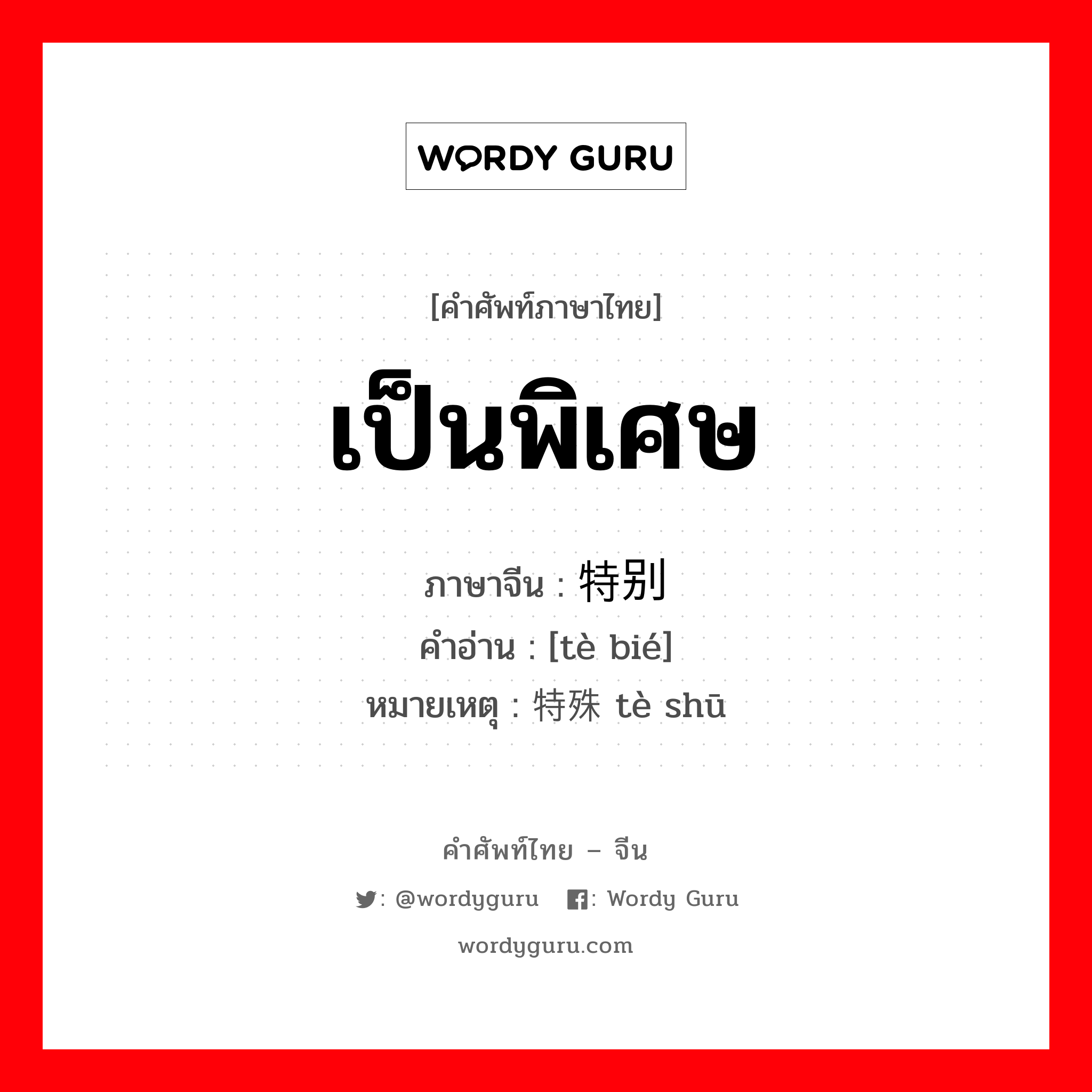 WORDY GURU

[คำศัพท์ภาษาไทย]

เป็นพิเศษ

ภาษาจีน : 特别
คำอ่าน : [tè bié]
หมายเหตุ : 特殊 tè shū

คำศัพท์ไทย – จีน

: @wordyguru : Wordy Guru

wordyguru.com